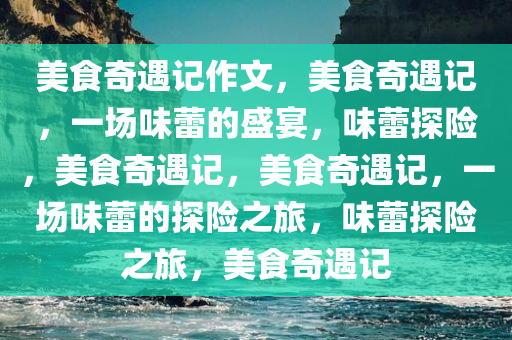 美食奇遇记作文，美食奇遇记，一场味蕾的盛宴，味蕾探险，美食奇遇记，美食奇遇记，一场味蕾的探险之旅，味蕾探险之旅，美食奇遇记